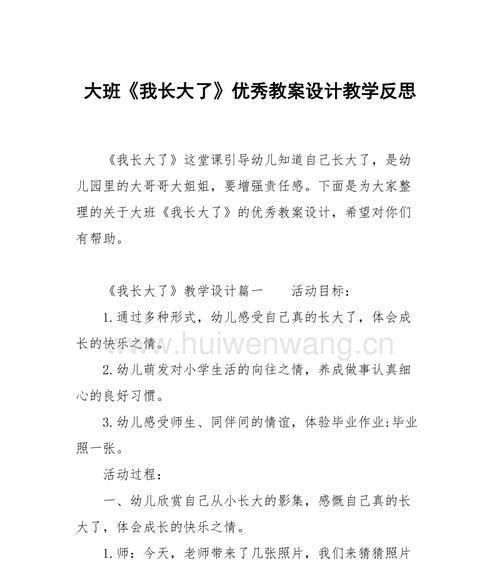 大班《我长大了》优秀教案设计教学反思

《我长大了》这堂课引导幼儿知道自己长大了，是幼儿园里的大哥哥大姐姐，要增强责任感。下面是为大家整理的关于大班《我长大了》的优秀教案设计，希望对你们有帮助。

《我长大了》教学设计篇一　　活动目标：

1.通过多种形式，幼儿感受自己真的长大了，体会成长的快乐之情。

www.huiwenwang.cn

2.幼儿萌发对小学生活的向往之情，养成做事认真细心的良好习惯。

3.幼儿感受师生、同伴间的情谊，体验毕业作业:毕业照一张。

活动过程：

一、幼儿欣赏自己从小长大的影集，感慨自己真的长大了，体会成长的快乐之情。

1.师：今天，老师带来了几张照片，我们来猜猜照片